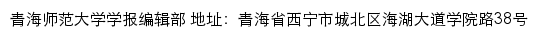 青海师范大学学报编辑部 地址：青海省西宁市城北区海湖大道学院路38号